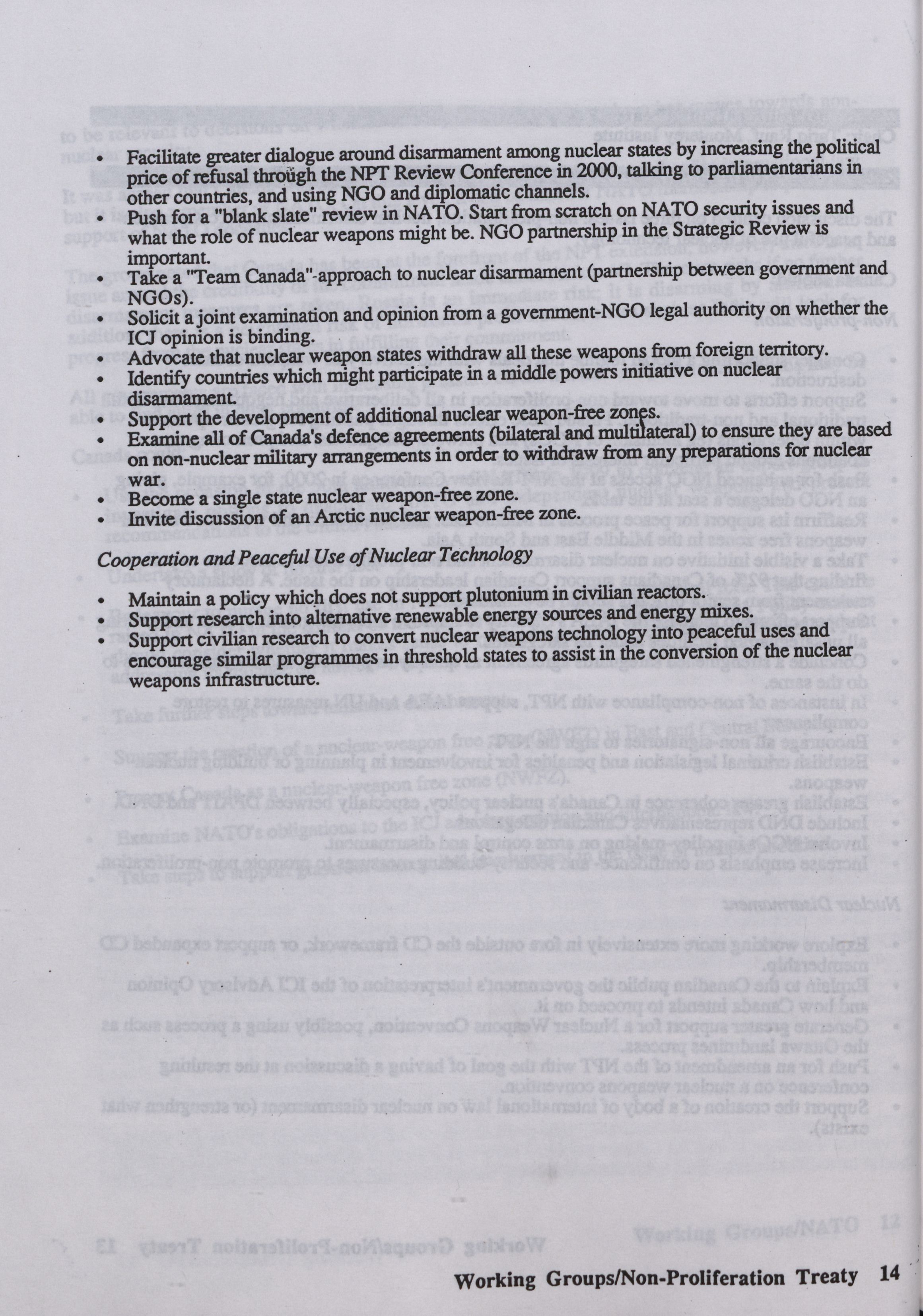 • Facilitate greater dialogue around disarmament among nuclear states by increasing the political price of refusal through the NPT Review Conference in 2000, talking to parliamentarians in other countries, and using NGO and diplomatic channels.
• Push for a "blank slate" review in NATO. Start from scratch on NATO security issues and what the role of nuclear weapons might be. NGO partnership in the Strategic Review is important.
• Take a "Team Canada"-approach to nuclear disarmament (partnership between government and NGOs).
• Solicit a joint examination and opinion from a government-NGO legal authority on whether the ICJ opinion is binding.
• Advocate that nuclear weapon states withdraw all these weapons from foreign territory.
• Identify countries which might participate in a middle powers initiative on nuclear disarmament.
• Support the development of additional nuclear weapon-free zones.
• Examine all of Canada's defence agreements (bilateral and multilateral) to ensure they are based on non-nuclear military arrangements in order to withdraw from any preparations for nuclear war.
• Become a single state nuclear weapon-free zone.
• Invite discussion of an Arctic nuclear weapon-free zone.

Cooperation and Peaceful Use of Nuclear Technology

• Maintain a policy which does not support plutonium in civilian reactors.
• Support research into alternative renewable energy sources and energy mixes.
• Support civilian research to convert nuclear weapons technology into peaceful uses and encourage similar programmes in threshold states to assist in the conversion of the nuclear weapons infrastructure.

Working Groups/Non-Proliferation Treaty 14